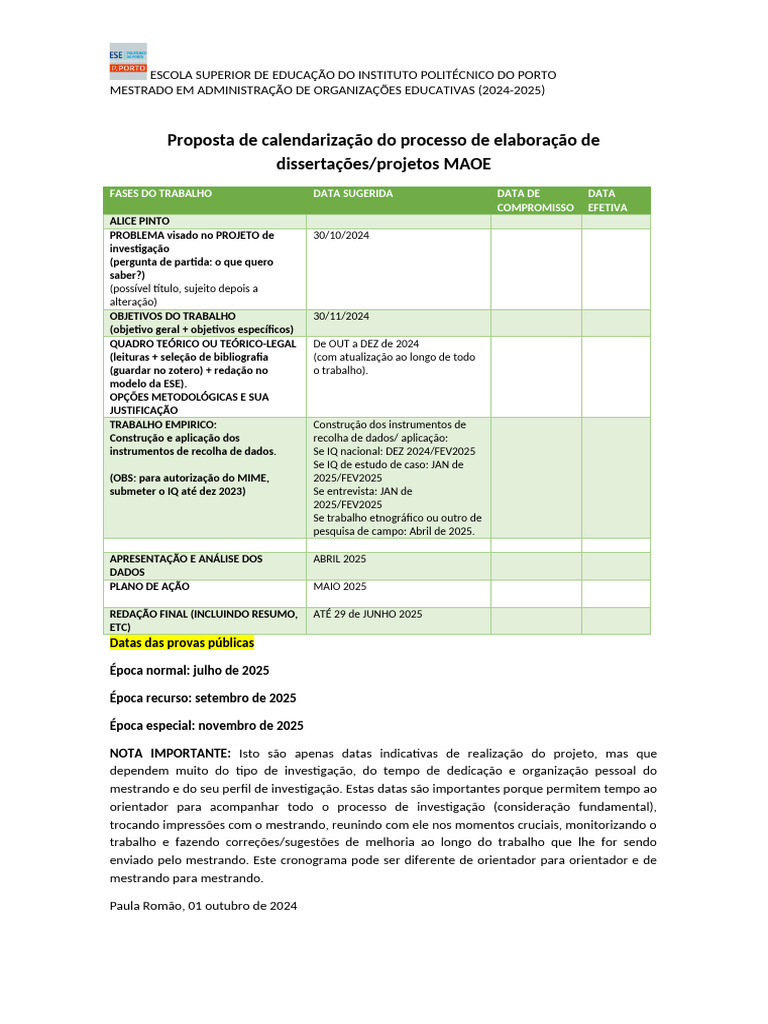 ESE P.PORTO

ESCOLA SUPERIOR DE EDUCAÇÃO DO INSTITUTO POLITÉCNICO DO PORTO
MESTRADO EM ADMINISTRAÇÃO DE ORGANIZAÇÕES EDUCATIVAS (2024-2025)

Proposta de calendarização do processo de elaboração de dissertações/projetos MAOE

| FASES DO TRABALHO | DATA SUGERIDA | DATA DE COMPROMISSO | DATA EFETIVA |
|---|---|---|---|
| ALICE PINTO | | | |
| PROBLEMA visado no PROJETO de investigação (pergunta de partida: o que quero saber?) (possível título, sujeito depois a alteração) | 30/10/2024 | | |
| OBJETIVOS DO TRABALHO (objetivo geral + objetivos específicos) | 30/11/2024 | | |
| QUADRO TEÓRICO OU TEÓRICO-LEGAL (leituras + seleção de bibliografia (guardar no zotero) + redação no modelo da ESE). OPÇÕES METODOLÓGICAS E SUA JUSTIFICAÇÃO | De OUT a DEZ de 2024 (com atualização ao longo de todo o trabalho). | | |
| TRABALHO EMPIRICO: Construção e aplicação dos instrumentos de recolha de dados. (OBS: para autorização do MIME, submeter o IQ até dez 2023) | Construção dos instrumentos de recolha de dados/ aplicação: Se IQ nacional: DEZ 2024/FEV2025 Se IQ de estudo de caso: JAN de 2025/FEV2025 Se entrevista: JAN de 2025/FEV2025 Se trabalho etnográfico ou outro de pesquisa de campo: Abril de 2025. | | |
| | | | |
| APRESENTAÇÃO E ANÁLISE DOS DADOS | ABRIL 2025 | | |
| PLANO DE AÇÃO | MAIO 2025 | | |
| REDAÇÃO FINAL (INCLUINDO RESUMO, ETC) | ATÉ 29 de JUNHO 2025 | | |

Datas das provas públicas

Época normal: julho de 2025

Época recurso: setembro de 2025

Época especial: novembro de 2025

NOTA IMPORTANTE: Isto são apenas datas indicativas de realização do projeto, mas que dependem muito do tipo de investigação, do tempo de dedicação e organização pessoal do mestrando e do seu perfil de investigação. Estas datas são importantes porque permitem tempo ao orientador para acompanhar todo o processo de investigação (consideração fundamental), trocando impressões com o mestrando, reunindo com ele nos momentos cruciais, monitorizando o trabalho e fazendo correções/sugestões de melhoria ao longo do trabalho que lhe for sendo enviado pelo mestrando. Este cronograma pode ser diferente de orientador para orientador e de mestrando para mestrando.

Paula Romão, 01 outubro de 2024